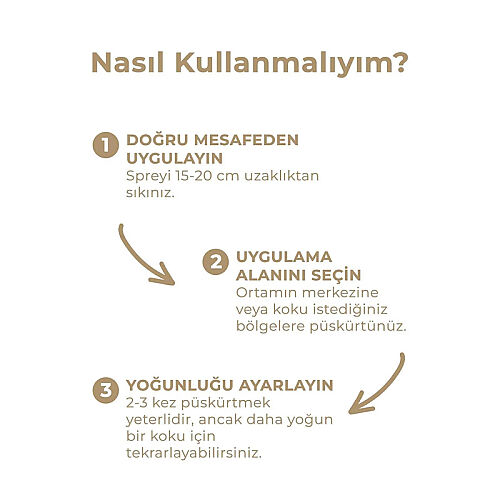 Nasıl Kullanmalıyım?

1 DOĞRU MESAFEDEN UYGULAYIN
Spreyi 15-20 cm uzaklıktan sıkınız.

2 UYGULAMA ALANINI SEÇİN
Ortamın merkezine veya koku istediğiniz bölgelere püskürtünüz.

3 YOĞUNLUĞU AYARLAYIN
2-3 kez püskürtmek yeterlidir, ancak daha yoğun bir koku için tekrarlayabilirsiniz.